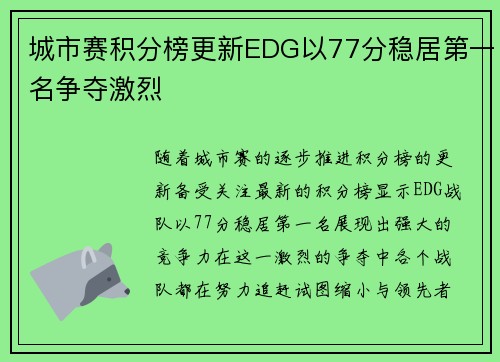 城市赛积分榜更新EDG以77分稳居第一名争夺激烈

随着城市赛的逐步推进积分榜的更新备受关注最新的积分榜显示EDG战队以77分稳居第一名展现出强大的竞争力在这一激烈的争夺中各个战队都在努力追赶试图缩小与领先者